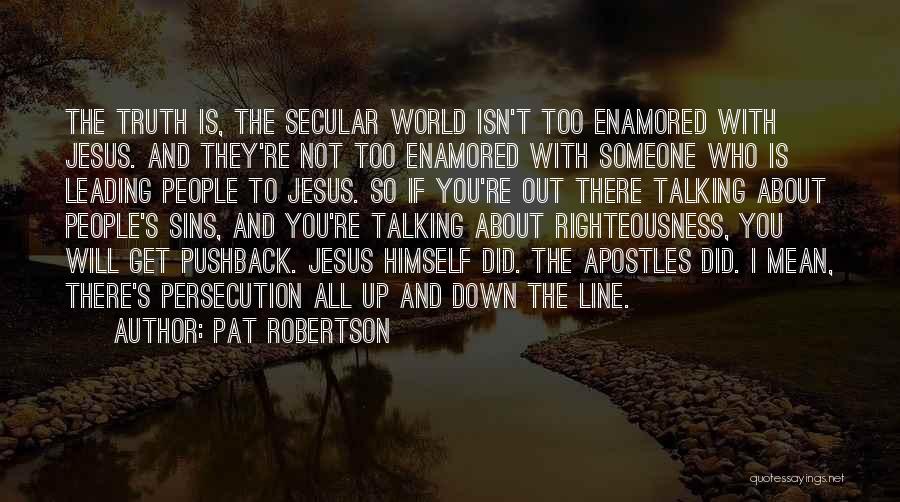 THE TRUTH IS, THE SECULAR WORLD ISN'T TOO ENAMORED WITH JESUS. AND THEY'RE NOT TOO ENAMORED WITH SOMEONE WHO IS LEADING PEOPLE TO JESUS. SO IF YOU'RE OUT THERE TALKING ABOUT PEOPLE'S SINS, AND YOU'RE TALKING ABOUT RIGHTEOUSNESS, YOU WILL GET PUSHBACK. JESUS HIMSELF DID. THE APOSTLES DID. I MEAN, THERE'S PERSECUTION ALL UP AND DOWN THE LINE.

AUTHOR: PAT ROBERTSON

quotessayings.net